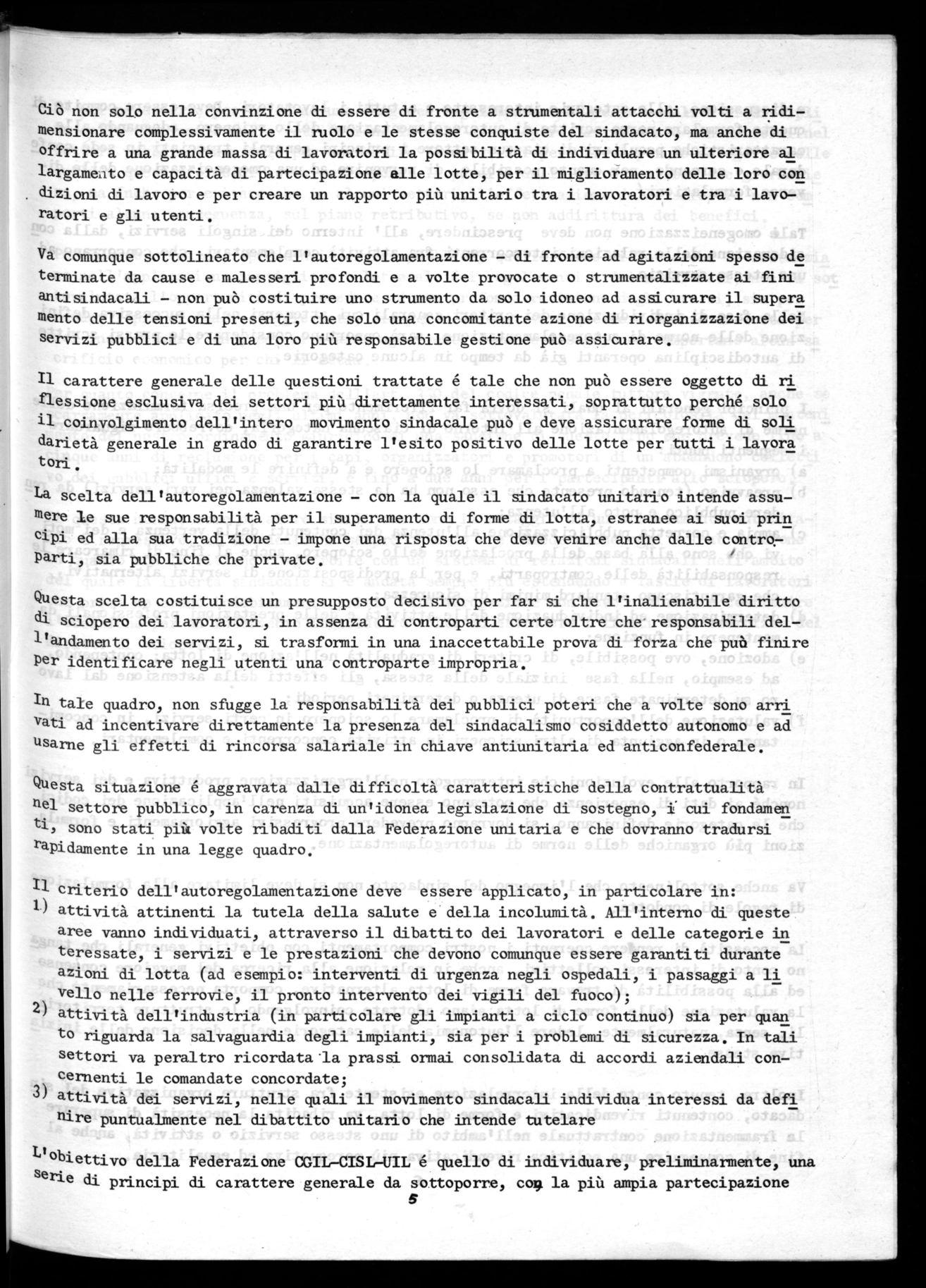 Ciò non solo nella convinzione di essere di fronte a strumentali attacchi volti a ridimensionare complessivamente il ruolo e le stesse conquiste del sindacato, ma anche di offrire a una grande massa di lavoratori la possibilità di individuare un ulteriore allargamento e capacità di partecipazione alle lotte, per il miglioramento delle loro condizioni di lavoro e per creare un rapporto più unitario tra i lavoratori e tra i lavoratori e gli utenti.

Va comunque sottolineato che l'autoregolamentazione - di fronte ad agitazioni spesso determinate da cause e malesseri profondi e a volte provocate o strumentalizzate ai fini antisindacali - non può costituire uno strumento da solo idoneo ad assicurare il superamento delle tensioni presenti, che solo una concomitante azione di riorganizzazione dei servizi pubblici e di una loro più responsabile gestione può assicurare.

Il carattere generale delle questioni trattate é tale che non può essere oggetto di riflessione esclusiva dei settori più direttamente interessati, soprattutto perché solo il coinvolgimento dell'intero movimento sindacale può e deve assicurare forme di solidarietà generale in grado di garantire l'esito positivo delle lotte per tutti i lavoratori.

La scelta dell'autoregolamentazione - con la quale il sindacato unitario intende assumere le sue responsabilità per il superamento di forme di lotta, estranee ai suoi principi ed alla sua tradizione - impone una risposta che deve venire anche dalle controparti, sia pubbliche che private.

Questa scelta costituisce un presupposto decisivo per far si che l'inalienabile diritto di sciopero dei lavoratori, in assenza di controparti certe oltre che responsabili dell'andamento dei servizi, si trasformi in una inaccettabile prova di forza che può finire per identificare negli utenti una controparte impropria.

In tale quadro, non sfugge la responsabilità dei pubblici poteri che a volte sono arrivati ad incentivare direttamente la presenza del sindacalismo cosiddetto autonomo e ad usarne gli effetti di rincorsa salariale in chiave antiunitaria ed anticonfederale.

Questa situazione é aggravata dalle difficoltà caratteristiche della contrattualità nel settore pubblico, in carenza di un'idonea legislazione di sostegno, i cui fondamenti, sono stati più volte ribaditi dalla Federazione unitaria e che dovranno tradursi rapidamente in una legge quadro.

Il criterio dell'autoregolamentazione deve essere applicato, in particolare in:
1) attività attinenti la tutela della salute e della incolumità. All'interno di queste aree vanno individuati, attraverso il dibattito dei lavoratori e delle categorie interessate, i servizi e le prestazioni che devono comunque essere garantiti durante azioni di lotta (ad esempio: interventi di urgenza negli ospedali, i passaggi a livello nelle ferrovie, il pronto intervento dei vigili del fuoco);
2) attività dell'industria (in particolare gli impianti a ciclo continuo) sia per quanto riguarda la salvaguardia degli impianti, sia per i problemi di sicurezza. In tali settori va peraltro ricordata la prassi ormai consolidata di accordi aziendali concernenti le comandate concordate;
3) attività dei servizi, nelle quali il movimento sindacali individua interessi da definire puntualmente nel dibattito unitario che intende tutelare

L'obiettivo della Federazione CGIL-CISL-UIL é quello di individuare, preliminarmente, una serie di principi di carattere generale da sottoporre, con la più ampia partecipazione

5